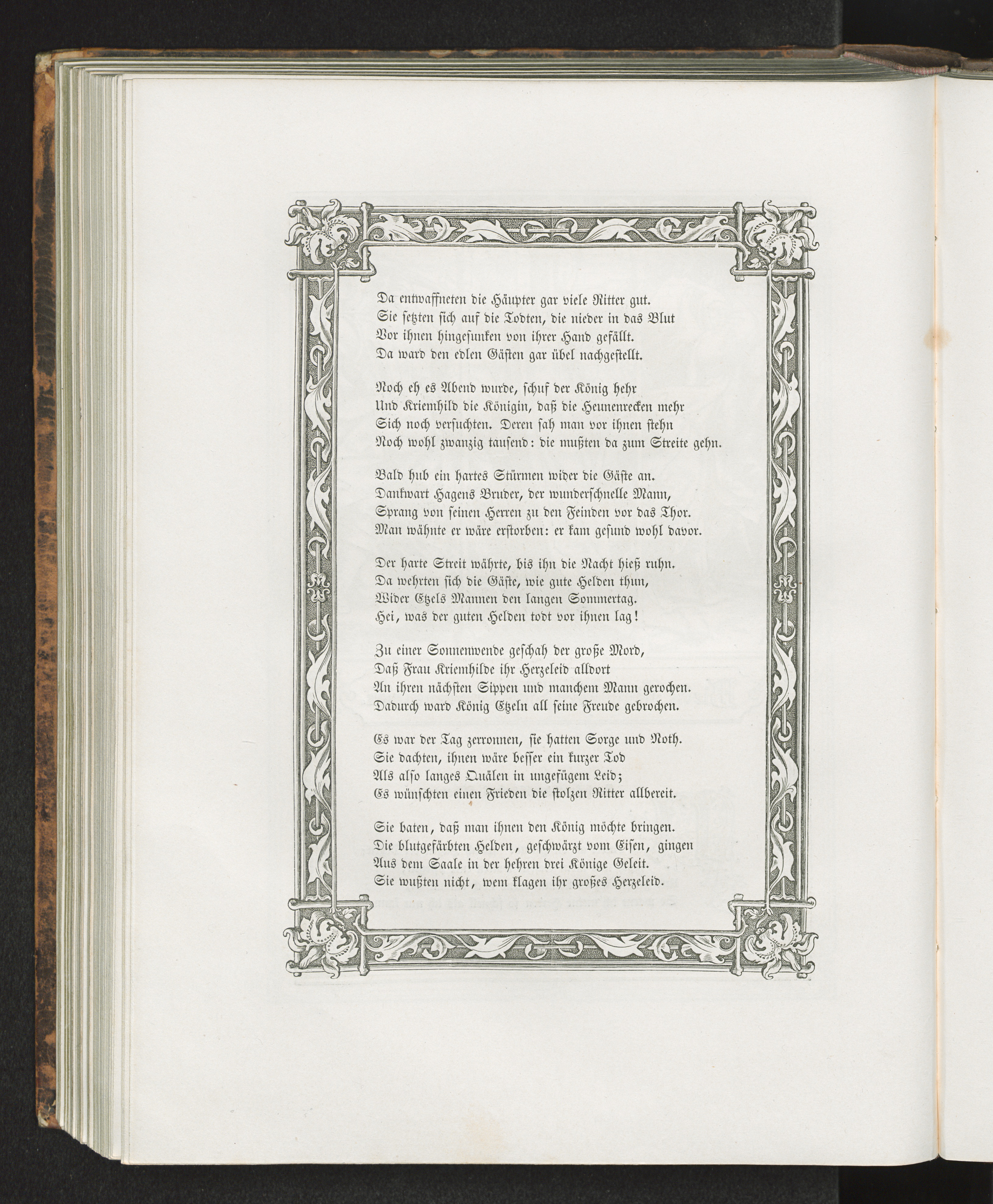 Da entwaffneten die Häupter gar viele Ritter gut.
Sie setzten sich auf die Todten, die nieder in das Blut
Vor ihnen hingesunken von ihrer Hand gefällt.
Da ward den edlen Gästen gar übel nachgestellt.

Noch eh es Abend wurde, schuf der König hehr
Und Kriemhild die Königin, daß die Heunenrecken mehr
Sich noch versuchten. Deren sah man vor ihnen stehn
Noch wohl zwanzig tausend: die mußten da zum Streite gehn.

Bald hub ein hartes Stürmen wider die Gäste an.
Dankwart Hagens Bruder, der wunderschnelle Mann,
Sprang von seinen Herren zu den Feinden vor das Thor.
Man wähnte er wäre erstorben: er kam gesund wohl davor.

Der harte Streit währte, bis ihn die Nacht hieß ruhn.
Da wehrten sich die Gäste, wie gute Helden thun,
Wider Etzels Mannen den langen Sommertag.
Hei, was der guten Helden todt vor ihnen lag!

Zu einer Sonnenwende geschah der große Mord,
Daß Frau Kriemhilde ihr Herzeleid alldort
An ihren nächsten Sippen und manchem Mann gerochen.
Dadurch ward König Etzeln all seine Freude gebrochen.

Es war der Tag zerronnen, sie hatten Sorge und Noth.
Sie dachten, ihnen wäre besser ein kurzer Tod
Als also langes Quälen in ungefügem Leid;
Es wünschten einen Frieden die stolzen Ritter allbereit.

Sie baten, daß man ihnen den König möchte bringen.
Die blutgefärbten Helden, geschwärzt vom Eisen, gingen
Aus dem Saale in der hehren drei Könige Geleit.
Sie wußten nicht, wem klagen ihr großes Herzeleid.